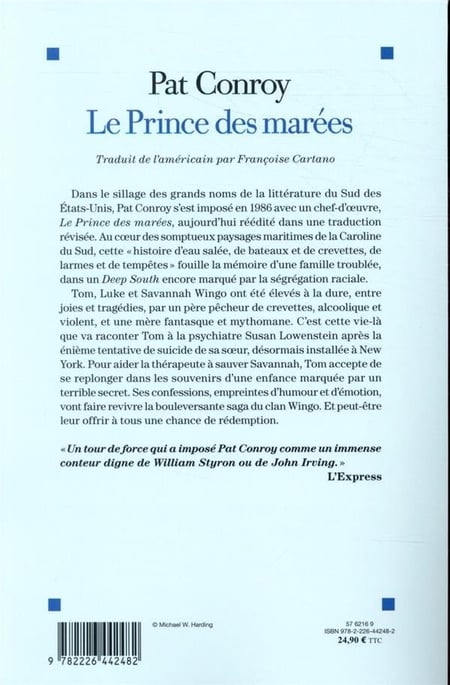 Pat Conroy
Le Prince des marées

Traduit de l'américain par Françoise Cartano

Dans le sillage des grands noms de la littérature du Sud des États-Unis, Pat Conroy s'est imposé en 1986 avec un chef-d'œuvre, Le Prince des marées, aujourd'hui réédité dans une traduction révisée. Au cœur des somptueux paysages maritimes de la Caroline du Sud, cette « histoire d'eau salée, de bateaux et de crevettes, de larmes et de tempêtes » fouille la mémoire d'une famille troublée, dans un Deep South encore marqué par la ségrégation raciale.

Tom, Luke et Savannah Wingo ont été élevés à la dure, entre joies et tragédies, par un père pêcheur de crevettes, alcoolique et violent, et une mère fantasque et mythomane. C'est cette vie-là que va raconter Tom à la psychiatre Susan Lowenstein après la énième tentative de suicide de sa sœur, désormais installée à New York. Pour aider la thérapeute à sauver Savannah, Tom accepte de se replonger dans les souvenirs d'une enfance marquée par un terrible secret. Ses confessions, empreintes d'humour et d'émotion, vont faire revivre la bouleversante saga du clan Wingo. Et peut-être leur offrir à tous une chance de rédemption.

« Un tour de force qui a imposé Pat Conroy comme un immense conteur digne de William Styron ou de John Irving. »
L'Express

© Michael W. Harding

57 6216 9
ISBN 978-2-226-44248-2
24,90 € TTC

9 782226 442482